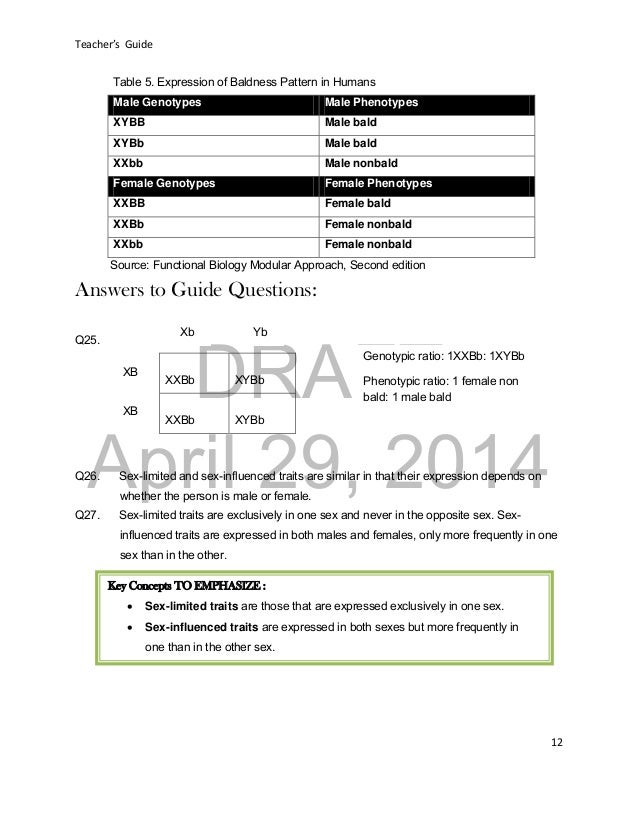 Teacher's Guide

Table 5. Expression of Baldness Pattern in Humans

| Male Genotypes | Male Phenotypes |
|---|---|
| XYBB | Male bald |
| XYBb | Male bald |
| XXbb | Male nonbald |
| Female Genotypes | Female Phenotypes |
| XXBB | Female bald |
| XXBb | Female nonbald |
| XXbb | Female nonbald |

Source: Functional Biology Modular Approach, Second edition

Answers to Guide Questions:

Q25.

| | Xb | Yb |
|---|---|---|
| XB | XXBb | XYBb |
| XB | XXBb | XYBb |

Genotypic ratio: 1XXBb: 1XYBb

Phenotypic ratio: 1 female non bald: 1 male bald

DRAFT
April 29, 2014

Q26. Sex-limited and sex-influenced traits are similar in that their expression depends on whether the person is male or female.

Q27. Sex-limited traits are exclusively in one sex and never in the opposite sex. Sex-influenced traits are expressed in both males and females, only more frequently in one sex than in the other.

Key Concepts TO EMPHASIZE:
• Sex-limited traits are those that are expressed exclusively in one sex.
• Sex-influenced traits are expressed in both sexes but more frequently in one than in the other sex.

12